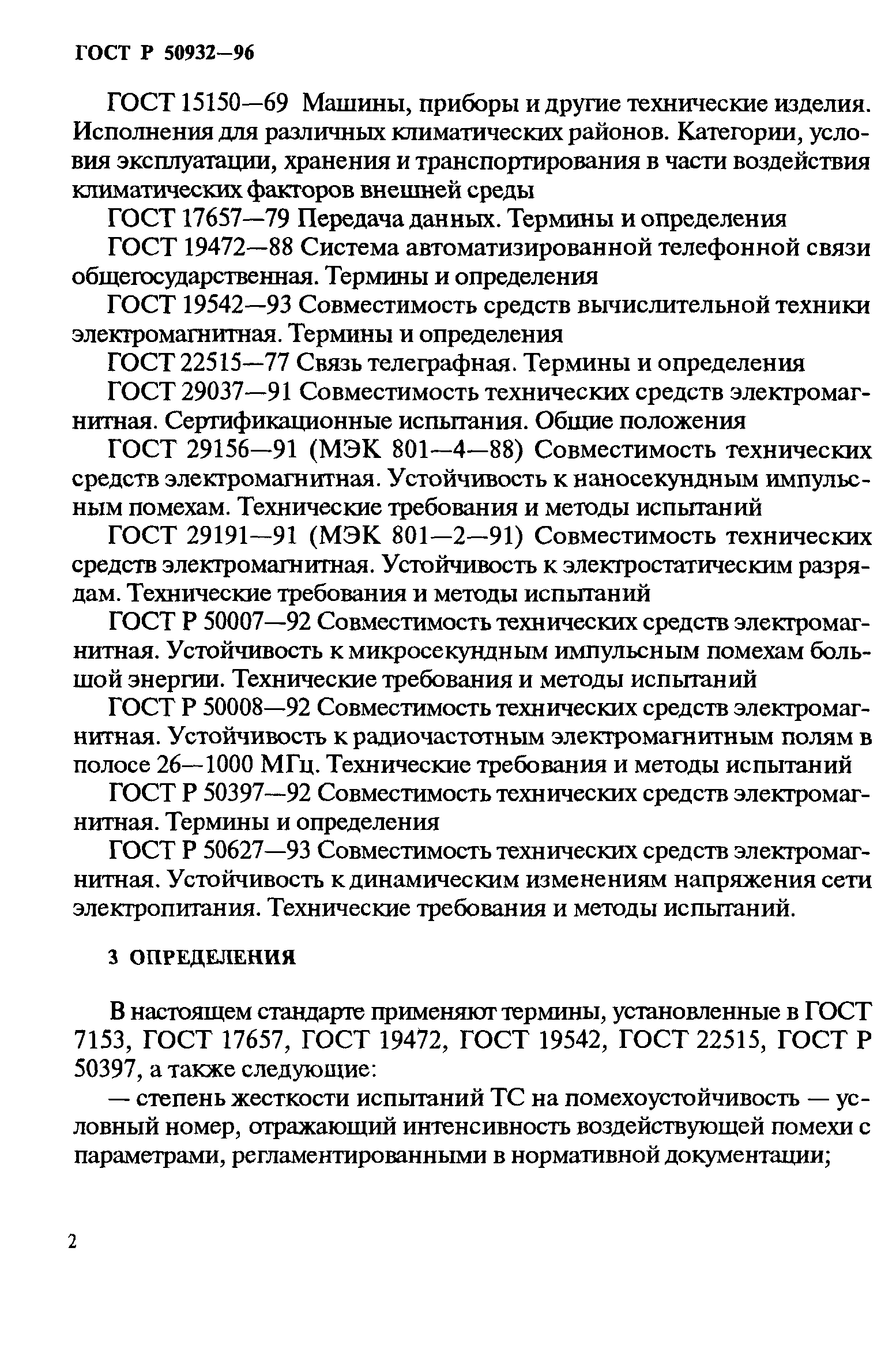 ГОСТ Р 50932—96

ГОСТ 15150—69 Машины, приборы и другие технические изделия. Исполнения для различных климатических районов. Категории, условия эксплуатации, хранения и транспортирования в части воздействия климатических факторов внешней среды

ГОСТ 17657—79 Передача данных. Термины и определения

ГОСТ 19472—88 Система автоматизированной телефонной связи общегосударственная. Термины и определения

ГОСТ 19542—93 Совместимость средств вычислительной техники электромагнитная. Термины и определения

ГОСТ 22515—77 Связь телеграфная. Термины и определения

ГОСТ 29037—91 Совместимость технических средств электромагнитная. Сертификационные испытания. Общие положения

ГОСТ 29156—91 (МЭК 801—4—88) Совместимость технических средств электромагнитная. Устойчивость к наносекундным импульсным помехам. Технические требования и методы испытаний

ГОСТ 29191—91 (МЭК 801—2—91) Совместимость технических средств электромагнитная. Устойчивость к электростатическим разрядам. Технические требования и методы испытаний

ГОСТ Р 50007—92 Совместимость технических средств электромагнитная. Устойчивость к микросекундным импульсным помехам большой энергии. Технические требования и методы испытаний

ГОСТ Р 50008—92 Совместимость технических средств электромагнитная. Устойчивость к радиочастотным электромагнитным полям в полосе 26—1000 МГц. Технические требования и методы испытаний

ГОСТ Р 50397—92 Совместимость технических средств электромагнитная. Термины и определения

ГОСТ Р 50627—93 Совместимость технических средств электромагнитная. Устойчивость к динамическим изменениям напряжения сети электропитания. Технические требования и методы испытаний.

3 ОПРЕДЕЛЕНИЯ

В настоящем стандарте применяют термины, установленные в ГОСТ 7153, ГОСТ 17657, ГОСТ 19472, ГОСТ 19542, ГОСТ 22515, ГОСТ Р 50397, а также следующие:

— степень жесткости испытаний ТС на помехоустойчивость — условный номер, отражающий интенсивность воздействующей помехи с параметрами, регламентированными в нормативной документации;

2